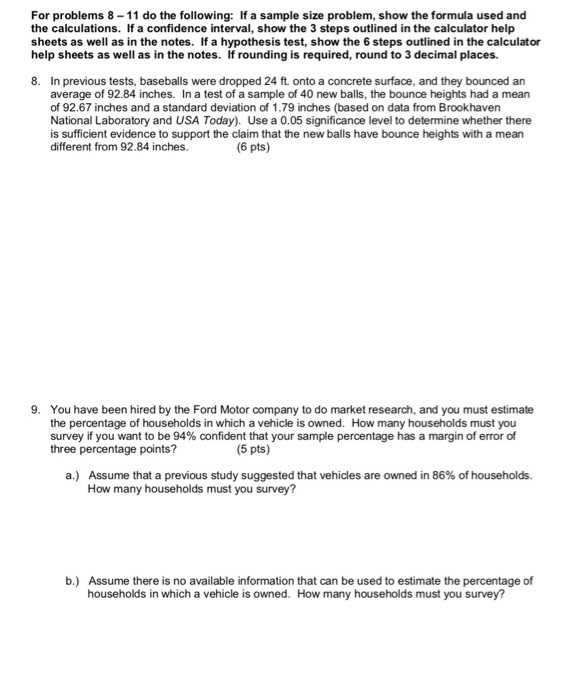 For problems 8 – 11 do the following: If a sample size problem, show the formula used and the calculations. If a confidence interval, show the 3 steps outlined in the calculator help sheets as well as in the notes. If a hypothesis test, show the 6 steps outlined in the calculator help sheets as well as in the notes. If rounding is required, round to 3 decimal places.

8. In previous tests, baseballs were dropped 24 ft. onto a concrete surface, and they bounced an average of 92.84 inches. In a test of a sample of 40 new balls, the bounce heights had a mean of 92.67 inches and a standard deviation of 1.79 inches (based on data from Brookhaven National Laboratory and USA Today). Use a 0.05 significance level to determine whether there is sufficient evidence to support the claim that the new balls have bounce heights with a mean different from 92.84 inches. (6 pts)

9. You have been hired by the Ford Motor company to do market research, and you must estimate the percentage of households in which a vehicle is owned. How many households must you survey if you want to be 94% confident that your sample percentage has a margin of error of three percentage points? (5 pts)

a.) Assume that a previous study suggested that vehicles are owned in 86% of households. How many households must you survey?

b.) Assume there is no available information that can be used to estimate the percentage of households in which a vehicle is owned. How many households must you survey?